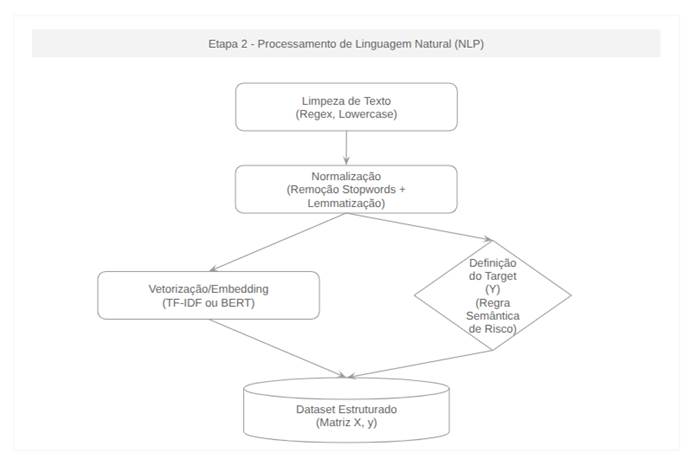 Etapa 2 - Processamento de Linguagem Natural (NLP)

Limpeza de Texto
(Regex, Lowercase)

Normalização
(Remoção Stopwords +
Lemmatização)

Vetorização/Embedding
(TF-IDF ou BERT)

Definição
do Target
(Y)
(Regra
Semântica
de Risco)

Dataset Estruturado
(Matriz X, y)